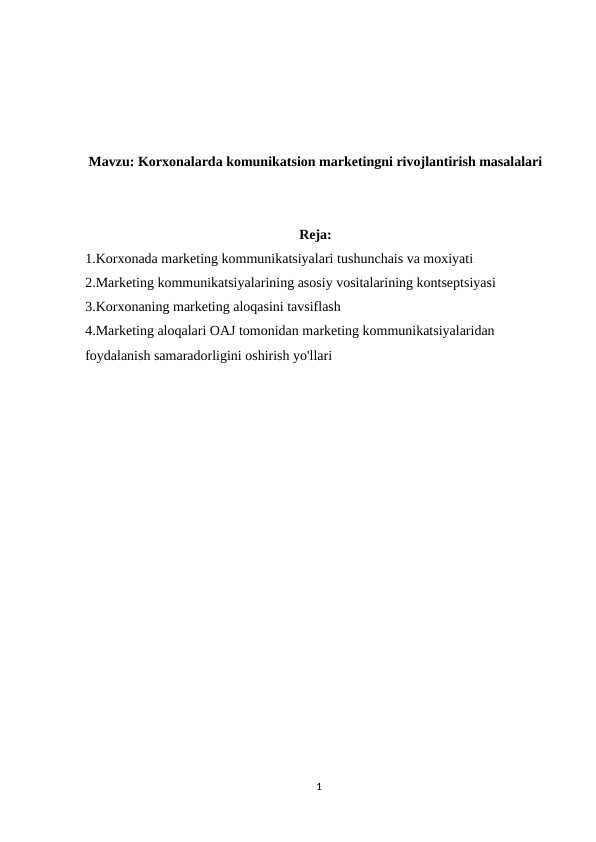 Mavzu: Korxonalarda komunikatsion marketingni rivojlantirish masalalari

Reja:

1.Korxonada marketing kommunikatsiyalari tushunchais va moxiyati
2.Marketing kommunikatsiyalarining asosiy vositalarining kontseptsiyasi
3.Korxonaning marketing aloqasini tavsiflash
4.Marketing aloqalari OAJ tomonidan marketing kommunikatsiyalaridan foydalanish samaradorligini oshirish yo'llari

1